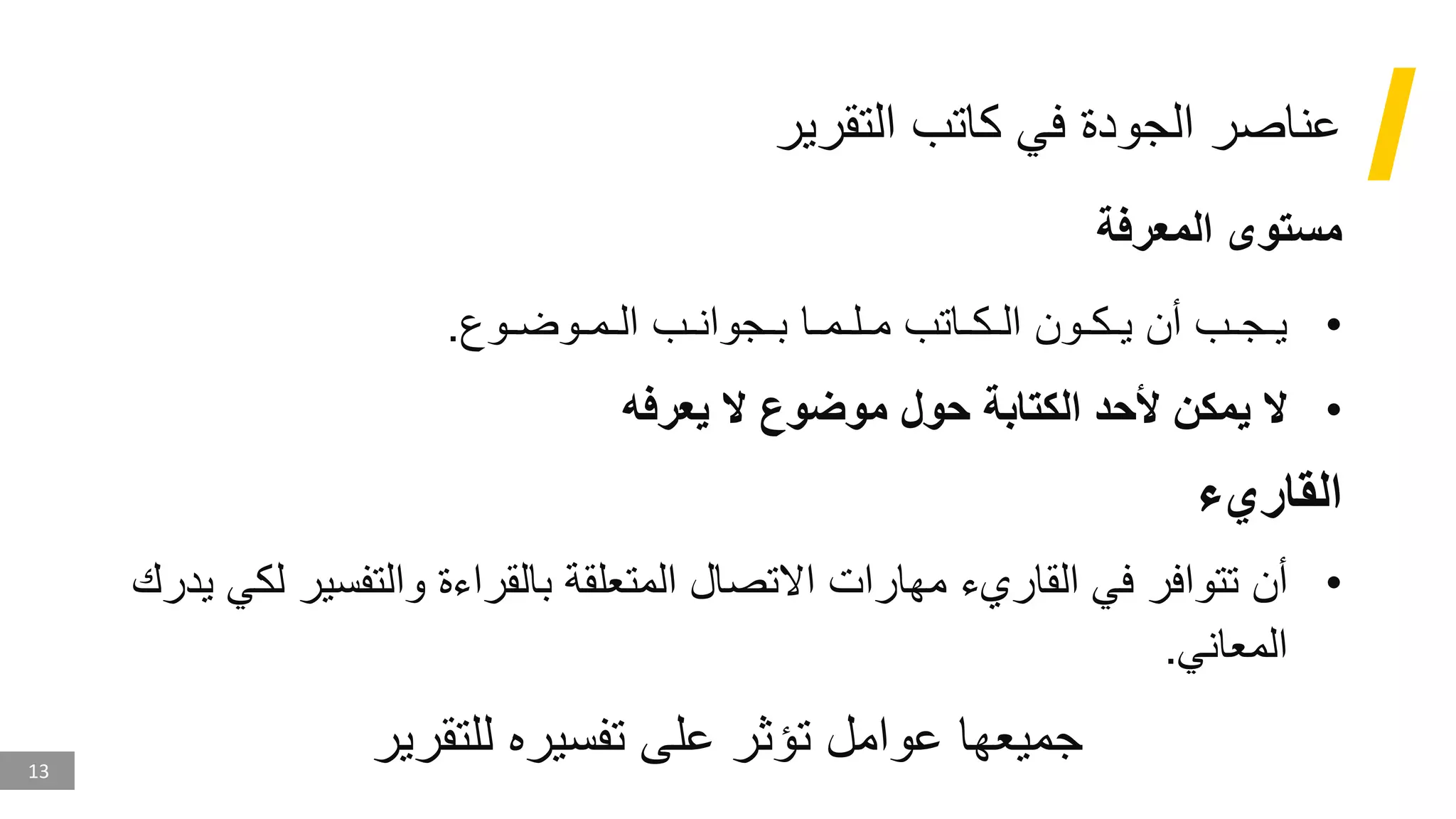 عناصر الجودة في كاتب التقرير

مستوى المعرفة

• يجب أن يكون الكاتب ملما بجوانب الموضوع.

• لا يمكن لأحد الكتابة حول موضوع لا يعرفه

القاريء

• أن تتوافر في القاريء مهارات الاتصال المتعلقة بالقراءة والتفسير لكي يدرك المعاني.

جميعها عوامل تؤثر على تفسيره للتقرير

13